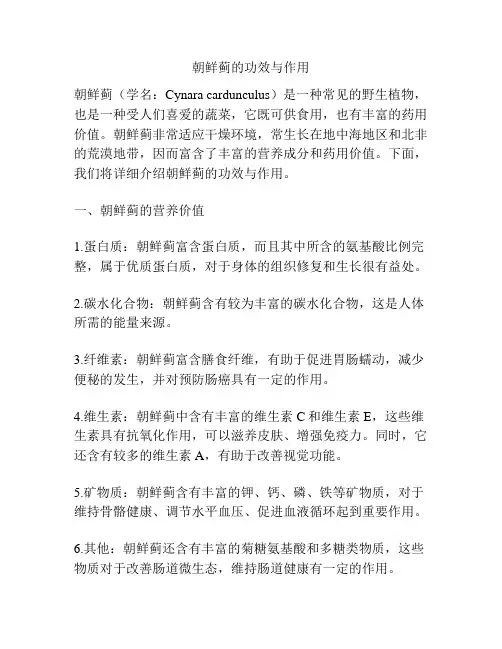 朝鲜蓟的功效与作用

朝鲜蓟（学名：Cynara cardunculus）是一种常见的野生植物，也是一种受人们喜爱的蔬菜，它既可供食用，也有丰富的药用价值。朝鲜蓟非常适应干燥环境，常生长在地中海地区和北非的荒漠地带，因而富含了丰富的营养成分和药用价值。下面，我们将详细介绍朝鲜蓟的功效与作用。

一、朝鲜蓟的营养价值

1.蛋白质：朝鲜蓟富含蛋白质，而且其中所含的氨基酸比例完整，属于优质蛋白质，对于身体的组织修复和生长很有益处。

2.碳水化合物：朝鲜蓟含有较为丰富的碳水化合物，这是人体所需的能量来源。

3.纤维素：朝鲜蓟富含膳食纤维，有助于促进胃肠蠕动，减少便秘的发生，并对预防肠癌具有一定的作用。

4.维生素：朝鲜蓟中含有丰富的维生素 C 和维生素 E，这些维生素具有抗氧化作用，可以滋养皮肤、增强免疫力。同时，它还含有较多的维生素 A，有助于改善视觉功能。

5.矿物质：朝鲜蓟含有丰富的钾、钙、磷、铁等矿物质，对于维持骨骼健康、调节水平血压、促进血液循环起到重要作用。

6.其他：朝鲜蓟还含有丰富的菊糖氨基酸和多糖类物质，这些物质对于改善肠道微生态，维持肠道健康有一定的作用。